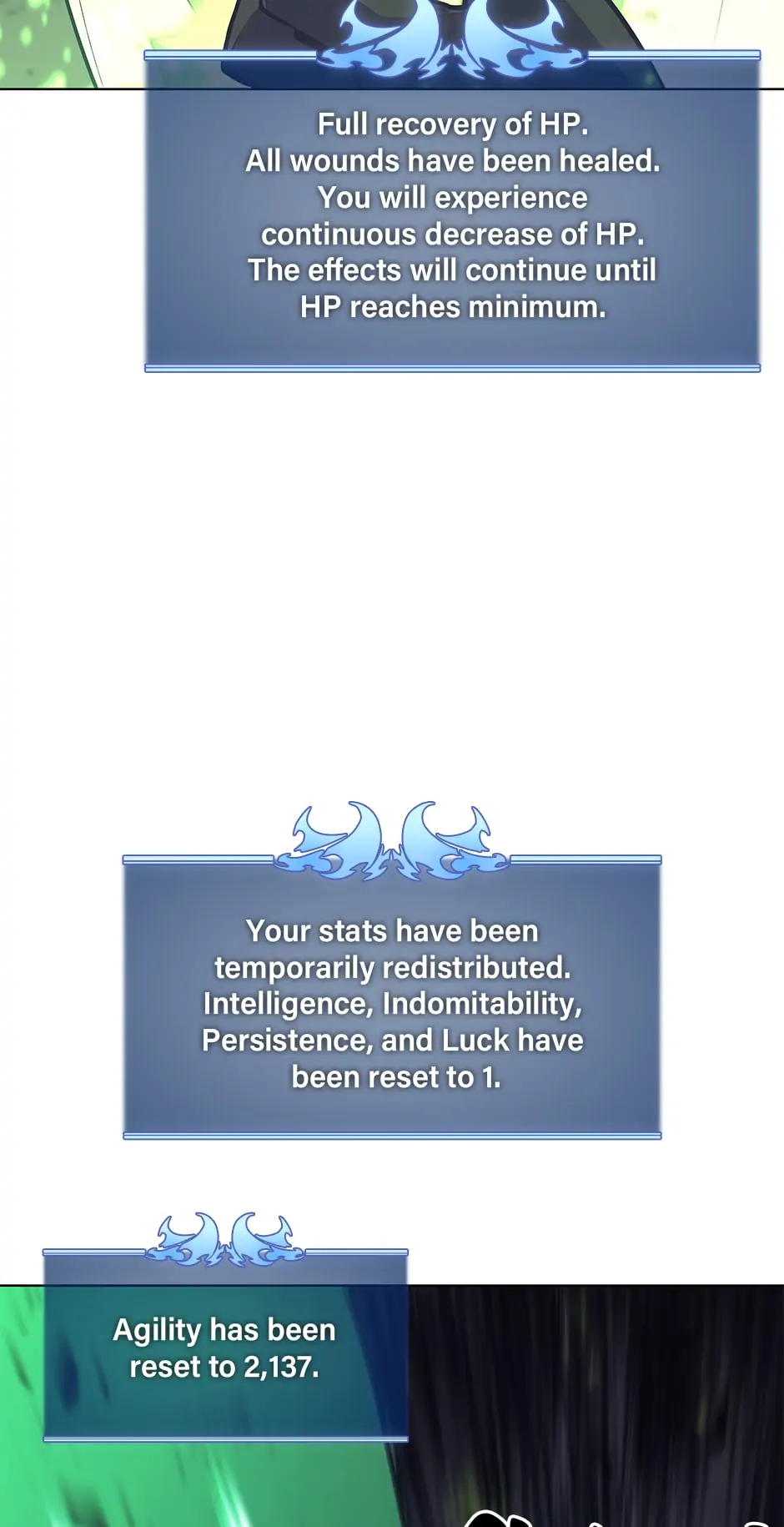 Full recovery of HP. All wounds have been healed. You will experience continuous decrease of HP. The effects will continue until HP reaches minimum.

Your stats have been temporarily redistributed. Intelligence, Indomitability, Persistence, and Luck have been reset to 1.

Agility has been reset to 2,137.